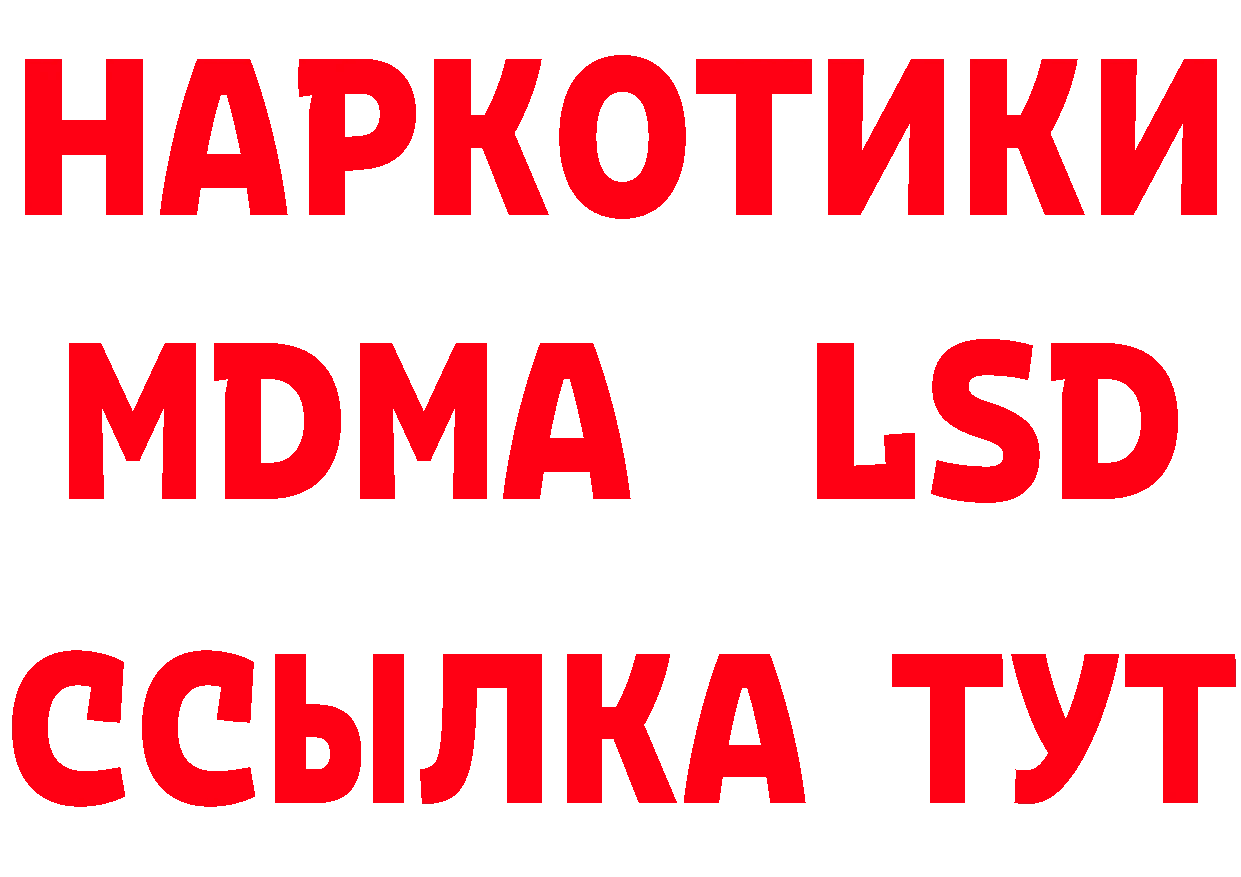 НАРКОТИКИ
MDMA LSD
ССЫЛКА ТУТ